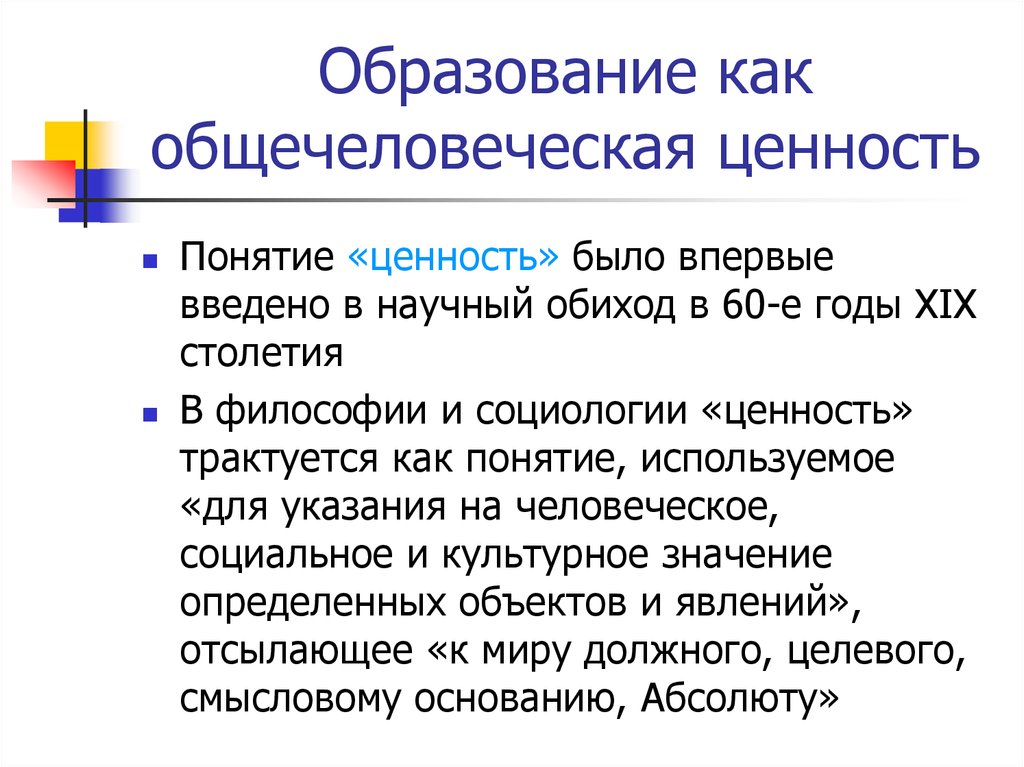 Образование как общечеловеческая ценность

Понятие «ценность» было впервые введено в научный обиход в 60-е годы XIX столетия

В философии и социологии «ценность» трактуется как понятие, используемое «для указания на человеческое, социальное и культурное значение определенных объектов и явлений», отсылающее «к миру должного, целевого, смысловому основанию, Абсолюту»